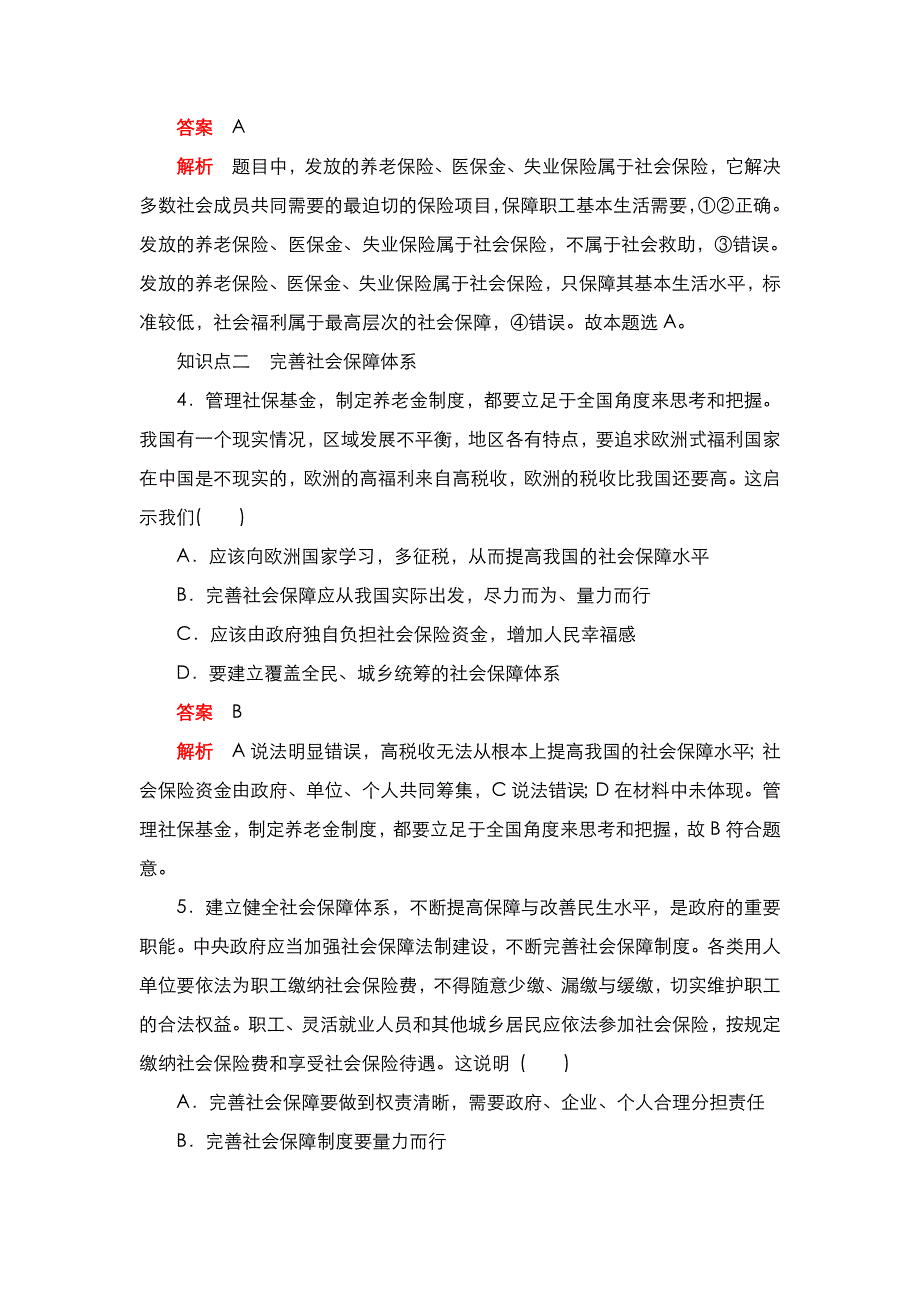 答案　A

解析　题目中，发放的养老保险、医保金、失业保险属于社会保险，它解决多数社会成员共同需要的最迫切的保险项目，保障职工基本生活需要，①②正确。发放的养老保险、医保金、失业保险属于社会保险，不属于社会救助，③错误。发放的养老保险、医保金、失业保险属于社会保险，只保障其基本生活水平，标准较低，社会福利属于最高层次的社会保障，④错误。故本题选 A。

知识点二　完善社会保障体系

4．管理社保基金，制定养老金制度，都要立足于全国角度来思考和把握。我国有一个现实情况，区域发展不平衡，地区各有特点，要追求欧洲式福利国家在中国是不现实的，欧洲的高福利来自高税收，欧洲的税收比我国还要高。这启示我们(　　)

A．应该向欧洲国家学习，多征税，从而提高我国的社会保障水平

B．完善社会保障应从我国实际出发，尽力而为、量力而行

C．应该由政府独自负担社会保险资金，增加人民幸福感

D．要建立覆盖全民、城乡统筹的社会保障体系

答案　B

解析　A 说法明显错误，高税收无法从根本上提高我国的社会保障水平；社会保险资金由政府、单位、个人共同筹集，C 说法错误；D 在材料中未体现。管理社保基金，制定养老金制度，都要立足于全国角度来思考和把握，故 B 符合题意。

5．建立健全社会保障体系，不断提高保障与改善民生水平，是政府的重要职能。中央政府应当加强社会保障法制建设，不断完善社会保障制度。各类用人单位要依法为职工缴纳社会保险费，不得随意少缴、漏缴与缓缴，切实维护职工的合法权益。职工、灵活就业人员和其他城乡居民应依法参加社会保险，按规定缴纳社会保险费和享受社会保险待遇。这说明（　　）

A．完善社会保障要做到权责清晰，需要政府、企业、个人合理分担责任

B．完善社会保障制度要量力而行